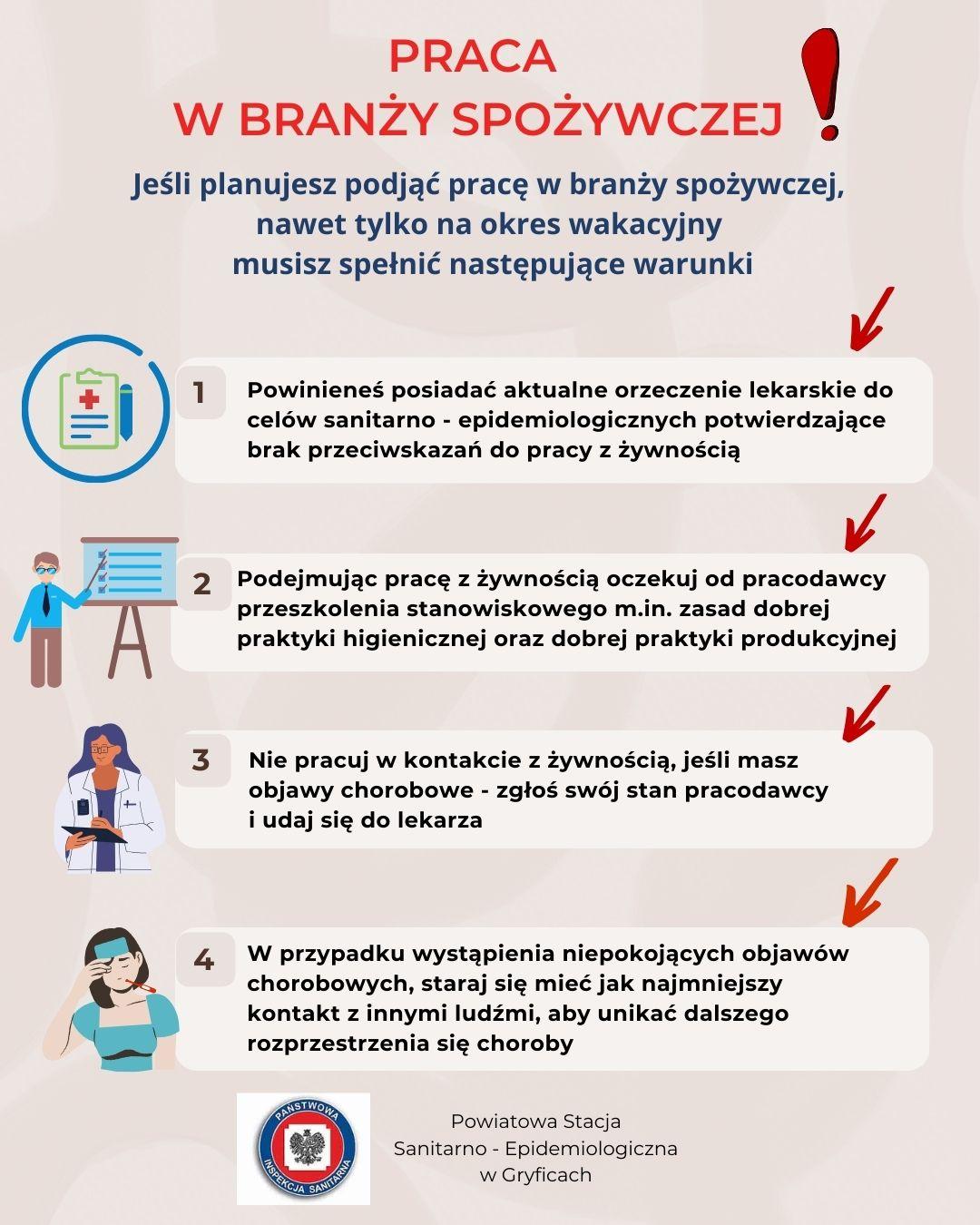 PRACA
W BRANŻY SPOŻYWCZEJ

Jeśli planujesz podjąć pracę w branży spożywczej, nawet tylko na okres wakacyjny musisz spełnić następujące warunki

1 Powinieneś posiadać aktualne orzeczenie lekarskie do celów sanitarno - epidemiologicznych potwierdzające brak przeciwskazań do pracy z żywnością

2 Podejmując pracę z żywnością oczekuj od pracodawcy przeszkolenia stanowiskowego m.in. zasad dobrej praktyki higienicznej oraz dobrej praktyki produkcyjnej

3 Nie pracuj w kontakcie z żywnością, jeśli masz objawy chorobowe - zgłoś swój stan pracodawcy i udaj się do lekarza

4 W przypadku wystąpienia niepokojących objawów chorobowych, staraj się mieć jak najmniejszy kontakt z innymi ludźmi, aby unikać dalszego rozprzestrzenia się choroby

PAŃSTWOWA INSPEKCJA SANITARNA

Powiatowa Stacja Sanitarno - Epidemiologiczna w Gryficach